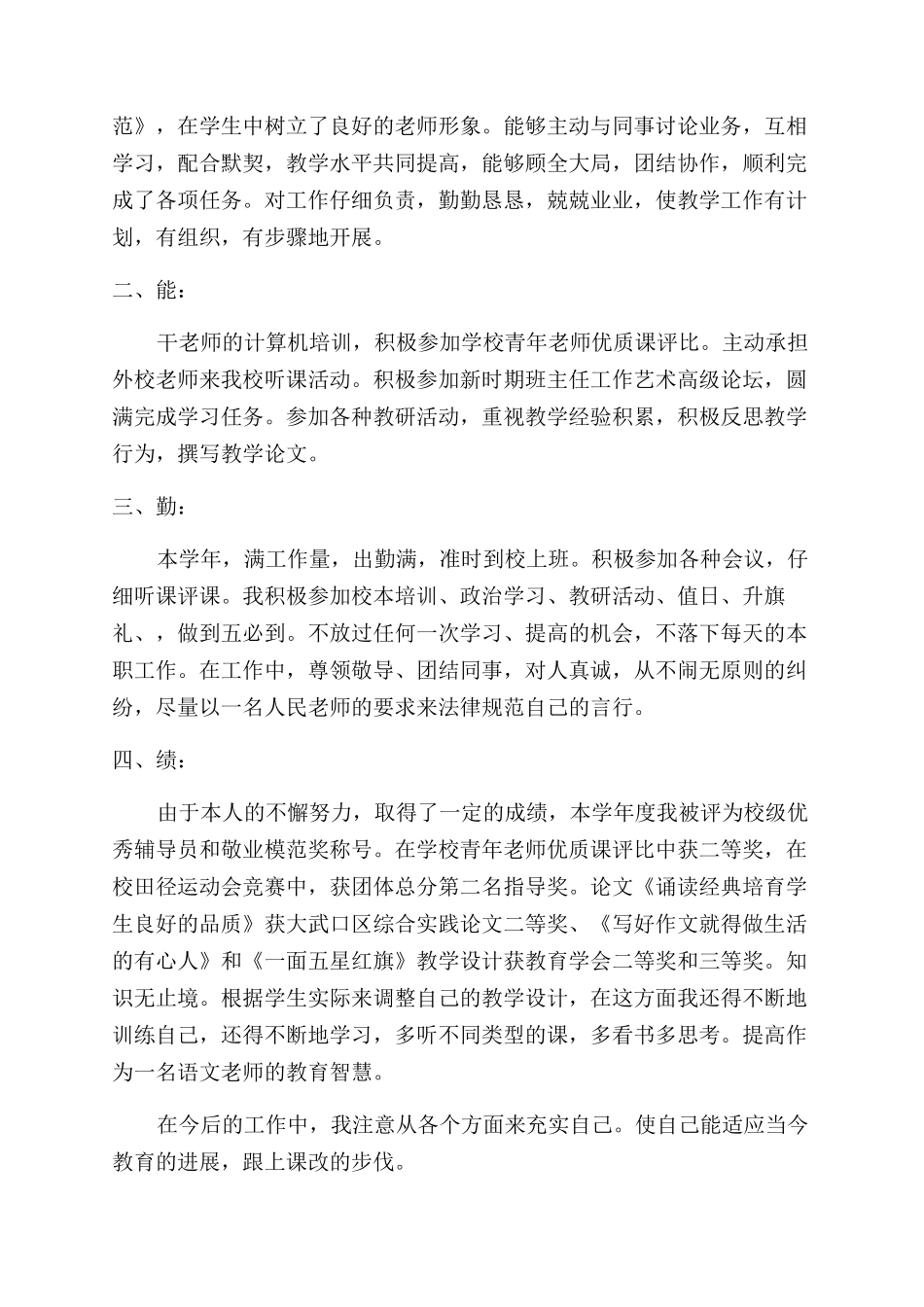 范》，在学生中树立了良好的老师形象。能够主动与同事讨论业务，互相学习，配合默契，教学水平共同提高，能够顾全大局，团结协作，顺利完成了各项任务。对工作仔细负责，勤勤恳恳，兢兢业业，使教学工作有计划，有组织，有步骤地开展。

二、能：

干老师的计算机培训，积极参加学校青年老师优质课评比。主动承担外校老师来我校听课活动。积极参加新时期班主任工作艺术高级论坛，圆满完成学习任务。参加各种教研活动，重视教学经验积累，积极反思教学行为，撰写教学论文。

三、勤：

本学年，满工作量，出勤满，准时到校上班。积极参加各种会议，仔细听课评课。我积极参加校本培训、政治学习、教研活动、值日、升旗礼、，做到五必到。不放过任何一次学习、提高的机会，不落下每天的本职工作。在工作中，尊领敬导、团结同事，对人真诚，从不闹无原则的纠纷，尽量以一名人民老师的要求来法律规范自己的言行。

四、绩：

由于本人的不懈努力，取得了一定的成绩，本学年度我被评为校级优秀辅导员和敬业模范奖称号。在学校青年老师优质课评比中获二等奖，在校田径运动会竞赛中，获团体总分第二名指导奖。论文《诵读经典培育学生良好的品质》获大武口区综合实践论文二等奖、《写好作文就得做生活的有心人》和《一面五星红旗》教学设计获教育学会二等奖和三等奖。知识无止境。根据学生实际来调整自己的教学设计，在这方面我还得不断地训练自己，还得不断地学习，多听不同类型的课，多看书多思考。提高作为一名语文老师的教育智慧。

在今后的工作中，我注意从各个方面来充实自己。使自己能适应当今教育的进展，跟上课改的步伐。